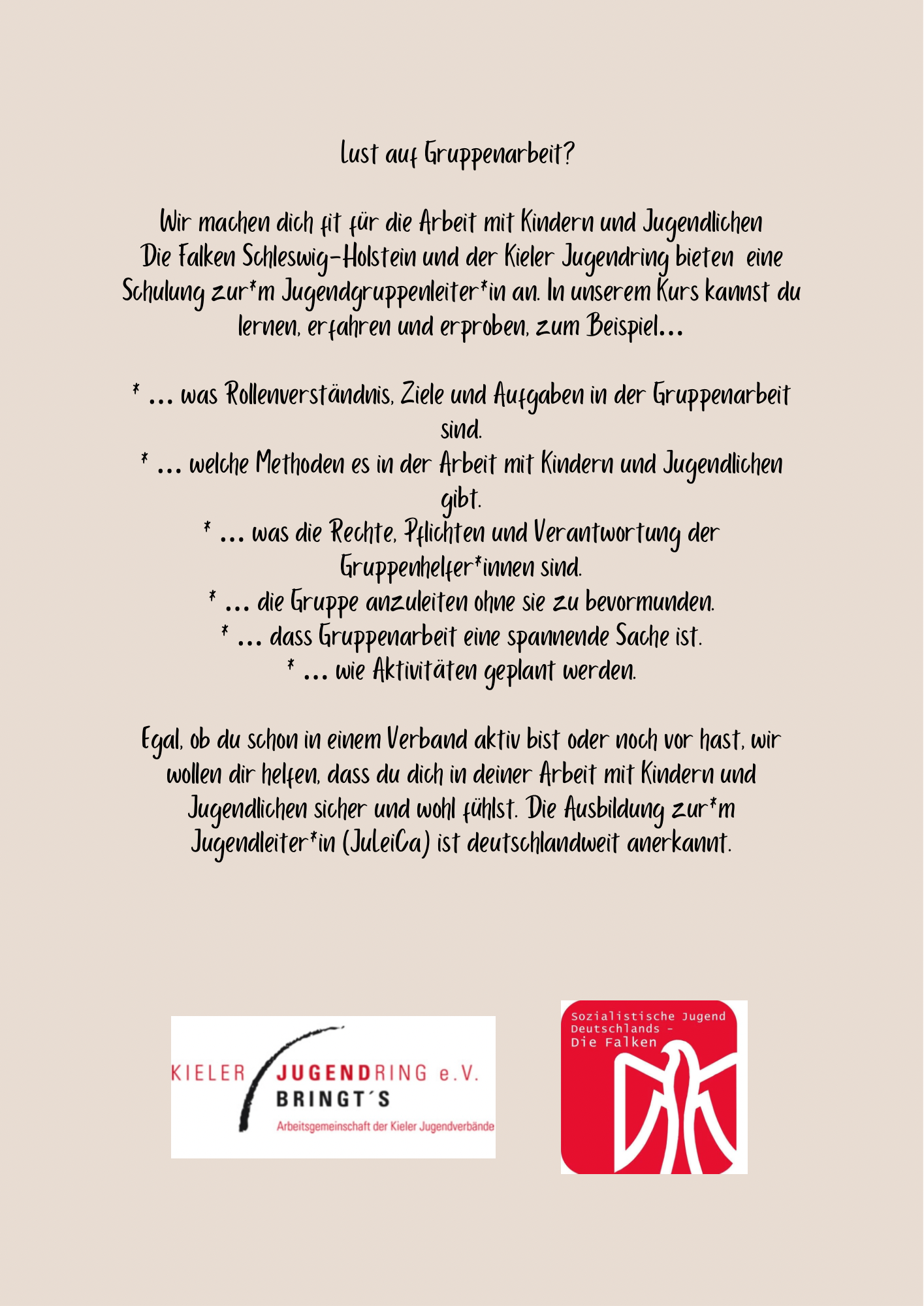 Lust auf Gruppenarbeit?

Wir machen dich fit für die Arbeit mit Kindern und Jugendlichen Die Falken Schleswig-Holstein und der Kieler Jugendring bieten eine Schulung zur*m Jugendgruppenleiter*in an. In unserem Kurs kannst du lernen, erfahren und erproben, zum Beispiel...

* ... was Rollenverständnis, Ziele und Aufgaben in der Gruppenarbeit sind.
* ... welche Methoden es in der Arbeit mit Kindern und Jugendlichen gibt.
* ... was die Rechte, Pflichten und Verantwortung der Gruppenhelfer*innen sind.
* ... die Gruppe anzuleiten ohne sie zu bevormunden.
* ... dass Gruppenarbeit eine spannende Sache ist.
* ... wie Aktivitäten geplant werden.

Egal, ob du schon in einem Verband aktiv bist oder noch vor hast, wir wollen dir helfen, dass du dich in deiner Arbeit mit Kindern und Jugendlichen sicher und wohl fühlst. Die Ausbildung zur*m Jugendleiter*in (JuleiCa) ist deutschlandweit anerkannt.

KIELER JUGENDRING e.V.
BRINGT´S
Arbeitsgemeinschaft der Kieler Jugendverbände

Sozialistische Jugend Deutschlands - Die Falken